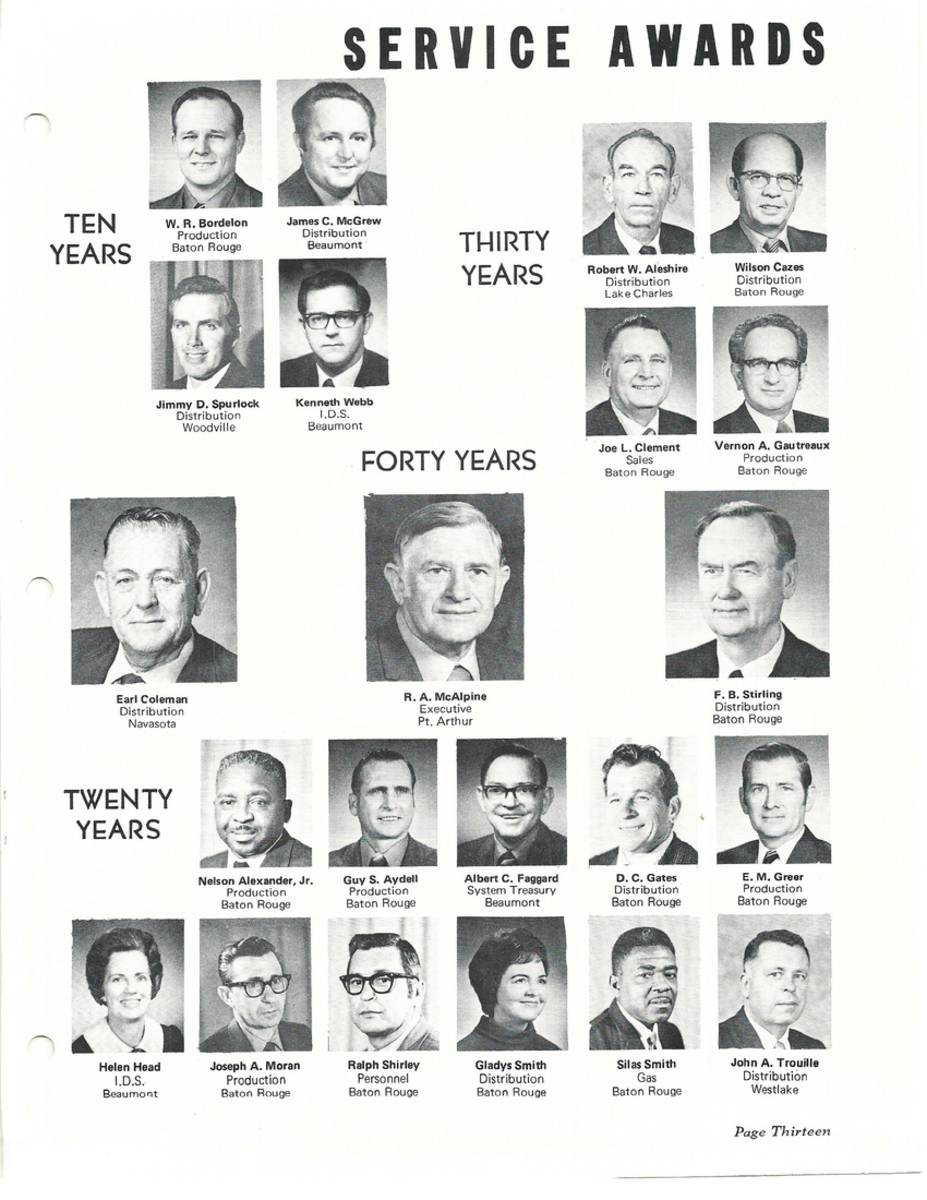 SERVICE AWARDS

TEN YEARS

W. R. Bordelon
Production
Baton Rouge

James C. McGrew
Distribution
Beaumont

Jimmy D. Spurlock
Distribution
Woodville

Kenneth Webb
I.D.S.
Beaumont

THIRTY YEARS

Robert W. Aleshire
Distribution
Lake Charles

Wilson Cazes
Distribution
Baton Rouge

Joe L. Clement
Sales
Baton Rouge

Vernon A. Gautreaux
Production
Baton Rouge

FORTY YEARS

Earl Coleman
Distribution
Navasota

R. A. McAlpine
Executive
Pt. Arthur

F. B. Stirling
Distribution
Baton Rouge

TWENTY YEARS

Nelson Alexander, Jr.
Production
Baton Rouge

Guy S. Aydell
Production
Baton Rouge

Albert C. Faggard
System Treasury
Beaumont

D. C. Gates
Distribution
Baton Rouge

E. M. Greer
Production
Baton Rouge

Helen Head
I.D.S.
Beaumont

Joseph A. Moran
Production
Baton Rouge

Ralph Shirley
Personnel
Baton Rouge

Gladys Smith
Distribution
Baton Rouge

Silas Smith
Gas
Baton Rouge

John A. Trouille
Distribution
Westlake

Page Thirteen